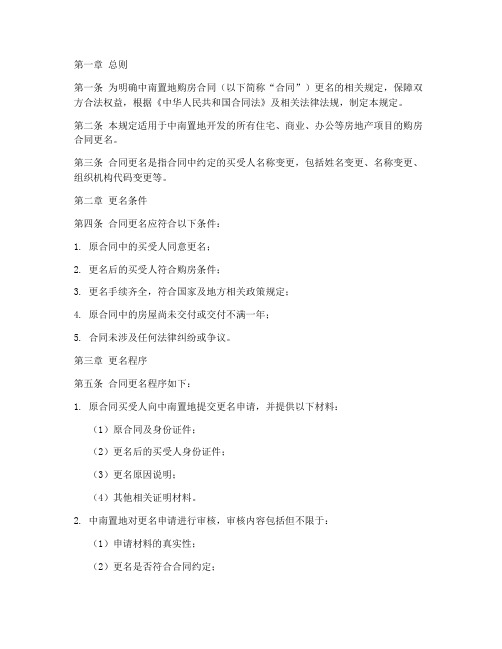 第一章 总则

第一条 为明确中南置地购房合同（以下简称“合同”）更名的相关规定，保障双方合法权益，根据《中华人民共和国合同法》及相关法律法规，制定本规定。

第二条 本规定适用于中南置地开发的所有住宅、商业、办公等房地产项目的购房合同更名。

第三条 合同更名是指合同中约定的买受人名称变更，包括姓名变更、名称变更、组织机构代码变更等。

第二章 更名条件

第四条 合同更名应符合以下条件：

1. 原合同中的买受人同意更名；

2. 更名后的买受人符合购房条件；

3. 更名手续齐全，符合国家及地方相关政策规定；

4. 原合同中的房屋尚未交付或交付不满一年；

5. 合同未涉及任何法律纠纷或争议。

第三章 更名程序

第五条 合同更名程序如下：

1. 原合同买受人向中南置地提交更名申请，并提供以下材料：

（1）原合同及身份证件；

（2）更名后的买受人身份证件；

（3）更名原因说明；

（4）其他相关证明材料。

2. 中南置地对更名申请进行审核，审核内容包括但不限于：

（1）申请材料的真实性；

（2）更名是否符合合同约定；